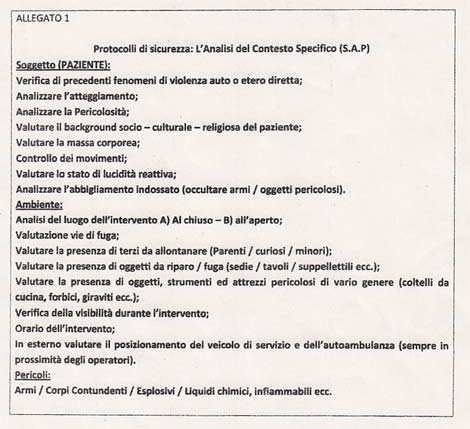 ALLEGATO 1

Protocolli di sicurezza: L'Analisi del Contesto Specifico (S.A.P)

Soggetto (PAZIENTE):
Verifica di precedenti fenomeni di violenza auto o etero diretta;
Analizzare l'atteggiamento;
Analizzare la Pericolosità;
Valutare il background socio – culturale – religiosa del paziente;
Valutare la massa corporea;
Controllo dei movimenti;
Valutare lo stato di lucidità reattiva;
Analizzare l'abbigliamento indossato (occultare armi / oggetti pericolosi).

Ambiente:
Analisi del luogo dell'intervento A) Al chiuso – B) all'aperto;
Valutazione vie di fuga;
Valutare la presenza di terzi da allontanare (Parenti / curiosi / minori);
Valutare la presenza di oggetti da riparo / fuga (sedie / tavoli / suppellettili ecc.);
Valutare la presenza di oggetti, strumenti ed attrezzi pericolosi di vario genere (coltelli da cucina, forbici, giraviti ecc.);
Verifica della visibilità durante l'intervento;
Orario dell'intervento;
In esterno valutare il posizionamento del veicolo di servizio e dell'autoambulanza (sempre in prossimità degli operatori).

Pericoli:
Armi / Corpi Contundenti / Esplosivi / Liquidi chimici, infiammabili ecc.